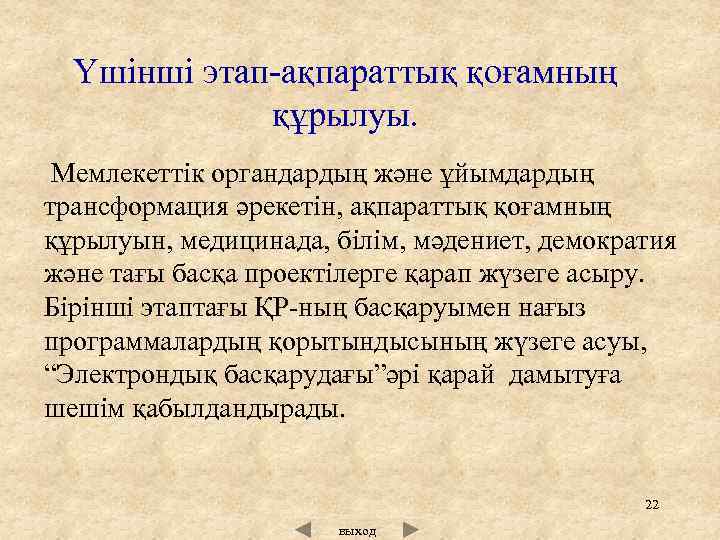 Үшінші этап-ақпараттық қоғамның құрылуы.

Мемлекеттік органдардың және ұйымдардың трансформация әрекетін, ақпараттық қоғамның құрылуын, медицинада, білім, мәдениет, демократия және тағы басқа проектілерге қарап жүзеге асыру. Бірінші этаптағы ҚР-ның басқаруымен нағыз программалардың қорытындысының жүзеге асуы, “Электрондық басқарудағы”әрі қарай дамытуға шешім қабылдандырады.

22

выход